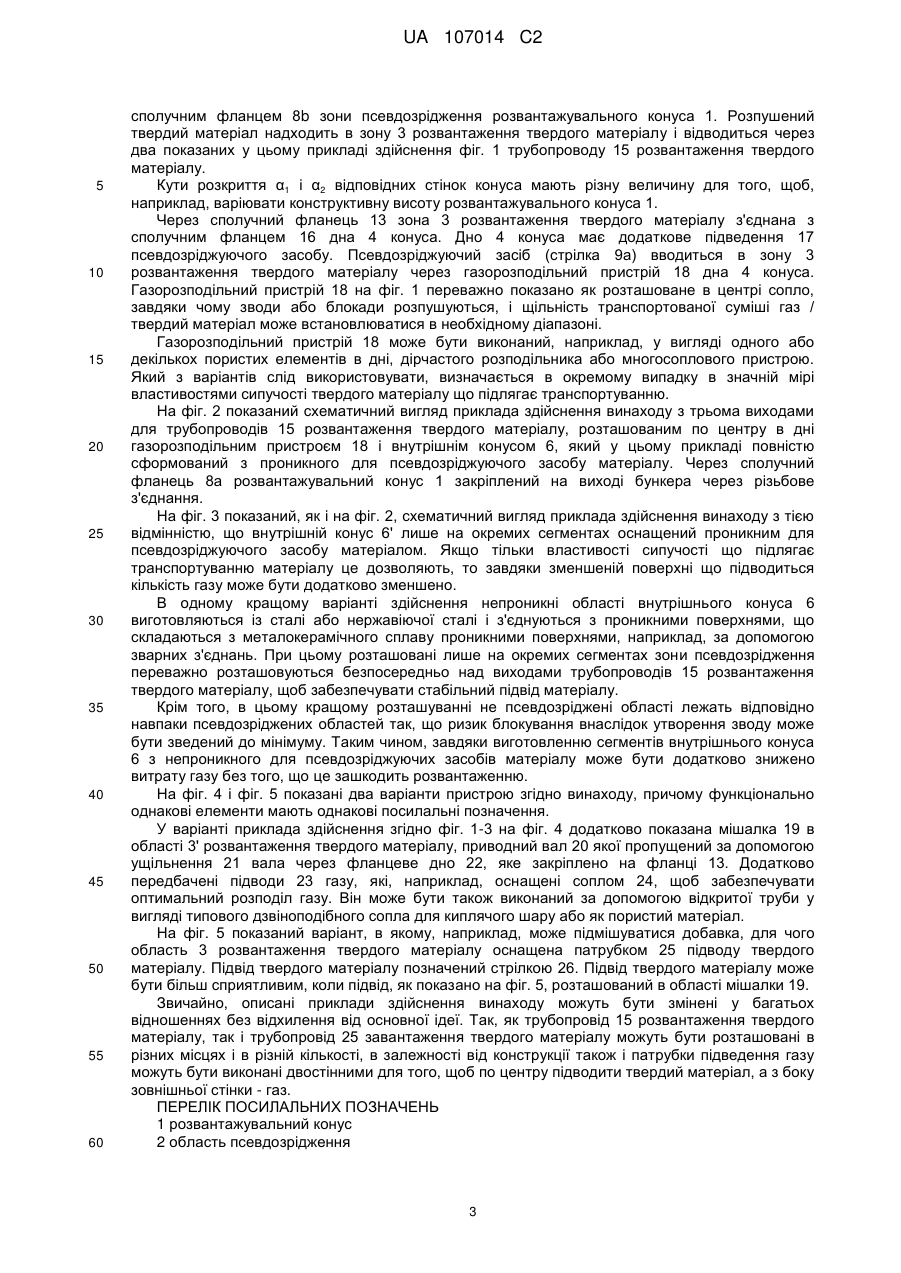 UA 107014 C2

сполучним фланцем 8b зони псевдозрідження розвантажувального конуса 1. Розпушений твердий матеріал надходить в зону 3 розвантаження твердого матеріалу і відводиться через два показаних у цьому прикладі здійснення фіг. 1 трубопроводу 15 розвантаження твердого матеріалу.

5 Кути розкриття $\alpha_1$ і $\alpha_2$ відповідних стінок конуса мають різну величину для того, щоб, наприклад, варіювати конструктивну висоту розвантажувального конуса 1.

Через сполучний фланець 13 зона 3 розвантаження твердого матеріалу з'єднана з сполучним фланцем 16 дна 4 конуса. Дно 4 конуса має додаткове підведення 17 псевдозріджуючого засобу. Псевдозріджуючий засіб (стрілка 9а) вводиться в зону 3

10 розвантаження твердого матеріалу через газорозподільний пристрій 18 дна 4 конуса. Газорозподільний пристрій 18 на фіг. 1 переважно показано як розташоване в центрі сопло, завдяки чому зводи або блокади розпушуються, і щільність транспортованої суміші газ / твердий матеріал може встановлюватися в необхідному діапазоні.

Газорозподільний пристрій 18 може бути виконаний, наприклад, у вигляді одного або

15 декількох пористих елементів в дні, дірчастого розподільника або многосоплового пристрою. Який з варіантів слід використовувати, визначається в окремому випадку в значній мірі властивостями сипучості твердого матеріалу що підлягає транспортуванню.

На фіг. 2 показаний схематичний вигляд приклада здійснення винаходу з трьома виходами для трубопроводів 15 розвантаження твердого матеріалу, розташованим по центру в дні

20 газорозподільним пристроєм 18 і внутрішнім конусом 6, який у цьому прикладі повністю сформований з проникного для псевдозріджуючого засобу матеріалу. Через сполучний фланець 8а розвантажувальний конус 1 закріплений на виході бункера через різьбове з'єднання.

На фіг. 3 показаний, як і на фіг. 2, схематичний вигляд приклада здійснення винаходу з тією

25 відмінністю, що внутрішній конус 6' лише на окремих сегментах оснащений проникним для псевдозріджуючого засобу матеріалом. Якщо тільки властивості сипучості що підлягає транспортуванню матеріалу це дозволяють, то завдяки зменшеній поверхні що підводиться кількість газу може бути додатково зменшено.

В одному кращому варіанті здійснення непроникні області внутрішнього конуса 6

30 виготовляються із сталі або нержавіючої сталі і з'єднуються з проникними поверхнями, що складаються з металокерамічного сплаву проникними поверхнями, наприклад, за допомогою зварних з'єднань. При цьому розташовані лише на окремих сегментах зони псевдозрідження переважно розташовуються безпосередньо над виходами трубопроводів 15 розвантаження твердого матеріалу, щоб забезпечувати стабільний підвід матеріалу.

35 Крім того, в цьому кращому розташуванні не псевдозріджені області лежать відповідно навпаки псевдозріджених областей так, що ризик блокування внаслідок утворення зводу може бути зведений до мінімуму. Таким чином, завдяки виготовленню сегментів внутрішнього конуса 6 з непроникного для псевдозріджуючих засобів матеріалу може бути додатково знижено витрату газу без того, що це зашкодить розвантаженню.

40 На фіг. 4 і фіг. 5 показані два варіанти пристрою згідно винаходу, причому функціонально однакові елементи мають однакові посилальні позначення.

У варіанті приклада здійснення згідно фіг. 1-3 на фіг. 4 додатково показана мішалка 19 в області 3' розвантаження твердого матеріалу, приводний вал 20 якої пропущений за допомогою ущільнення 21 вала через фланцеве дно 22, яке закріплено на фланці 13. Додатково

45 передбачені підводи 23 газу, які, наприклад, оснащені соплом 24, щоб забезпечувати оптимальний розподіл газу. Він може бути також виконаний за допомогою відкритої труби у вигляді типового дзвіноподібного сопла для киплячого шару або як пористий матеріал.

На фіг. 5 показаний варіант, в якому, наприклад, може підмішуватися добавка, для чого область 3 розвантаження твердого матеріалу оснащена патрубком 25 підводу твердого

50 матеріалу. Підвід твердого матеріалу позначений стрілкою 26. Підвід твердого матеріалу може бути більш сприятливим, коли підвід, як показано на фіг. 5, розташований в області мішалки 19.

Звичайно, описані приклади здійснення винаходу можуть бути змінені у багатьох відношеннях без відхилення від основної ідеї. Так, як трубопровід 15 розвантаження твердого матеріалу, так і трубопровід 25 завантаження твердого матеріалу можуть бути розташовані в

55 різних місцях і в різній кількості, в залежності від конструкції також і патрубки підведення газу можуть бути виконані двостінними для того, щоб по центру підводити твердий матеріал, а з боку зовнішньої стінки - газ.

ПЕРЕЛІК ПОСИЛАЛЬНИХ ПОЗНАЧЕНЬ
1 розвантажувальний конус

60 2 область псевдозрідження

3